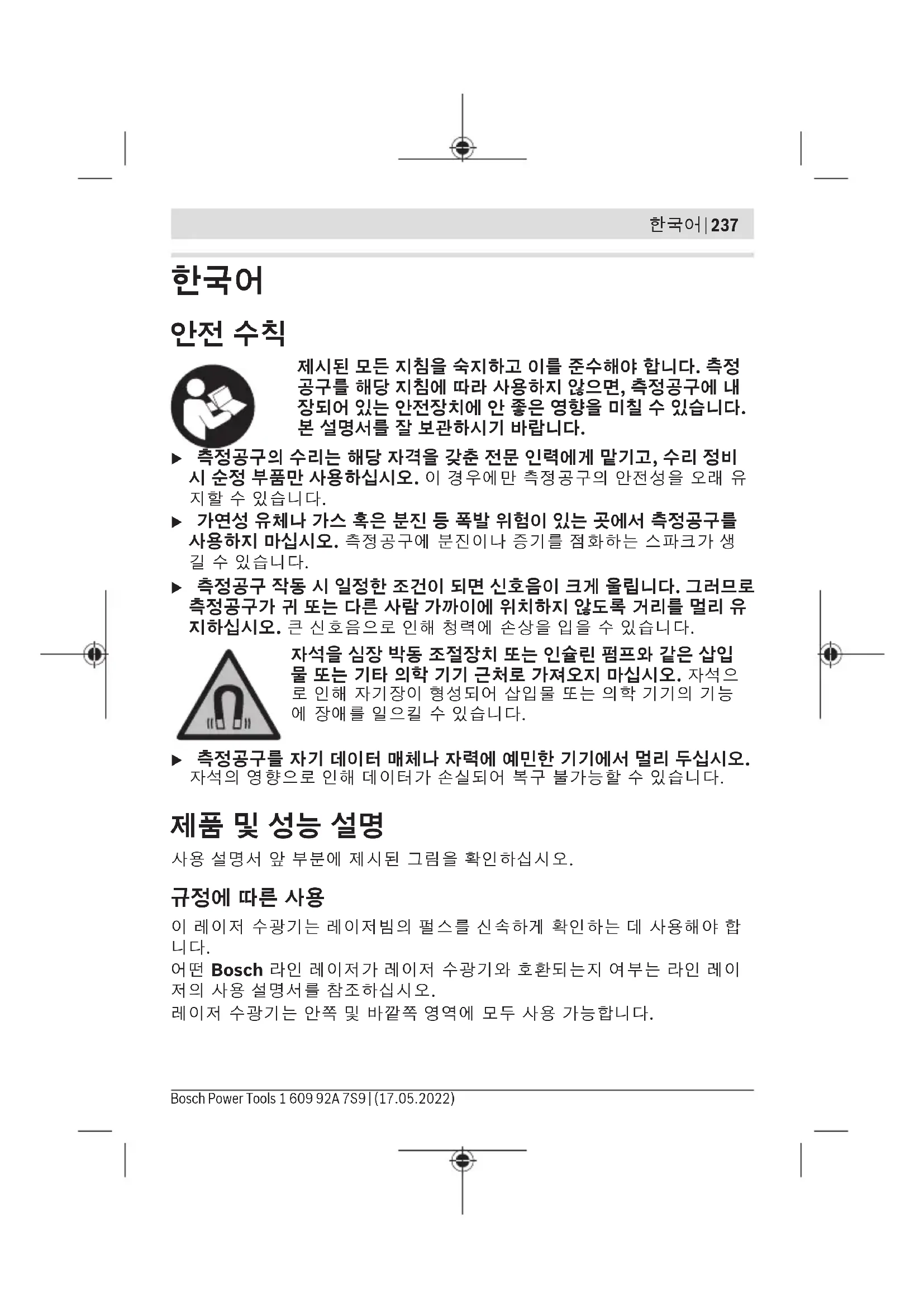 한국어 | 237

한국어

안전 수칙

제시된 모든 지침을 숙지하고 이를 준수해야 합니다. 측정공구를 해당 지침에 따라 사용하지 않으면, 측정공구에 내장되어 있는 안전장치에 안 좋은 영향을 미칠 수 있습니다. 본 설명서를 잘 보관하시기 바랍니다.

▶ 측정공구의 수리는 해당 자격을 갖춘 전문 인력에게 맡기고, 수리 정비 시 순정 부품만 사용하십시오. 이 경우에만 측정공구의 안전성을 오래 유지할 수 있습니다.

▶ 가연성 유체나 가스 혹은 분진 등 폭발 위험이 있는 곳에서 측정공구를 사용하지 마십시오. 측정공구에 분진이나 증기를 점화하는 스파크가 생길 수 있습니다.

▶ 측정공구 작동 시 일정한 조건이 되면 신호음이 크게 울립니다. 그러므로 측정공구가 귀 또는 다른 사람 가까이에 위치하지 않도록 거리를 멀리 유지하십시오. 큰 신호음으로 인해 청력에 손상을 입을 수 있습니다.

자석을 심장 박동 조절장치 또는 인슐린 펌프와 같은 삽입물 또는 기타 의학 기기 근처로 가져오지 마십시오. 자석으로 인해 자기장이 형성되어 삽입물 또는 의학 기기의 기능에 장애를 일으킬 수 있습니다.

▶ 측정공구를 자기 데이터 매체나 자력에 예민한 기기에서 멀리 두십시오. 자석의 영향으로 인해 데이터가 손실되어 복구 불가능할 수 있습니다.

제품 및 성능 설명

사용 설명서 앞 부분에 제시된 그림을 확인하십시오.

규정에 따른 사용

이 레이저 수광기는 레이저빔의 펄스를 신속하게 확인하는 데 사용해야 합니다.
어떤 Bosch 라인 레이저가 레이저 수광기와 호환되는지 여부는 라인 레이저의 사용 설명서를 참조하십시오.
레이저 수광기는 안쪽 및 바깥쪽 영역에 모두 사용 가능합니다.

Bosch Power Tools 1 609 92A 7S9 | (17.05.2022)